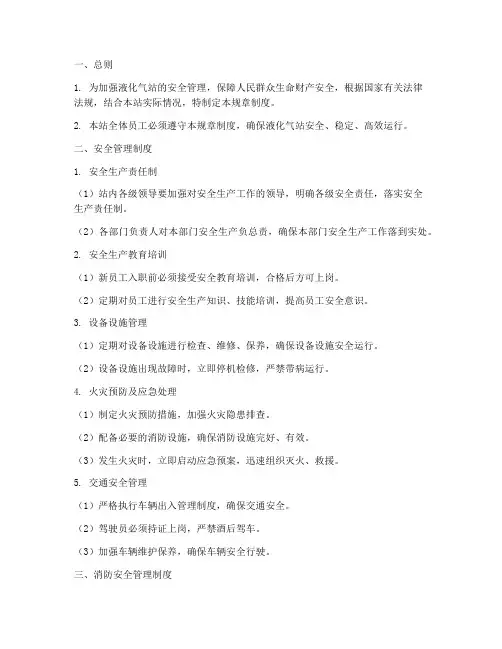 一、总则

1. 为加强液化气站的安全管理，保障人民群众生命财产安全，根据国家有关法律法规，结合本站实际情况，特制定本规章制度。

2. 本站全体员工必须遵守本规章制度，确保液化气站安全、稳定、高效运行。

二、安全管理制度

1. 安全生产责任制

（1）站内各级领导要加强对安全生产工作的领导，明确各级安全责任，落实安全生产责任制。

（2）各部门负责人对本部门安全生产负总责，确保本部门安全生产工作落到实处。

2. 安全生产教育培训

（1）新员工入职前必须接受安全教育培训，合格后方可上岗。

（2）定期对员工进行安全生产知识、技能培训，提高员工安全意识。

3. 设备设施管理

（1）定期对设备设施进行检查、维修、保养，确保设备设施安全运行。

（2）设备设施出现故障时，立即停机检修，严禁带病运行。

4. 火灾预防及应急处理

（1）制定火灾预防措施，加强火灾隐患排查。

（2）配备必要的消防设施，确保消防设施完好、有效。

（3）发生火灾时，立即启动应急预案，迅速组织灭火、救援。

5. 交通安全管理

（1）严格执行车辆出入管理制度，确保交通安全。

（2）驾驶员必须持证上岗，严禁酒后驾车。

（3）加强车辆维护保养，确保车辆安全行驶。

三、消防安全管理制度